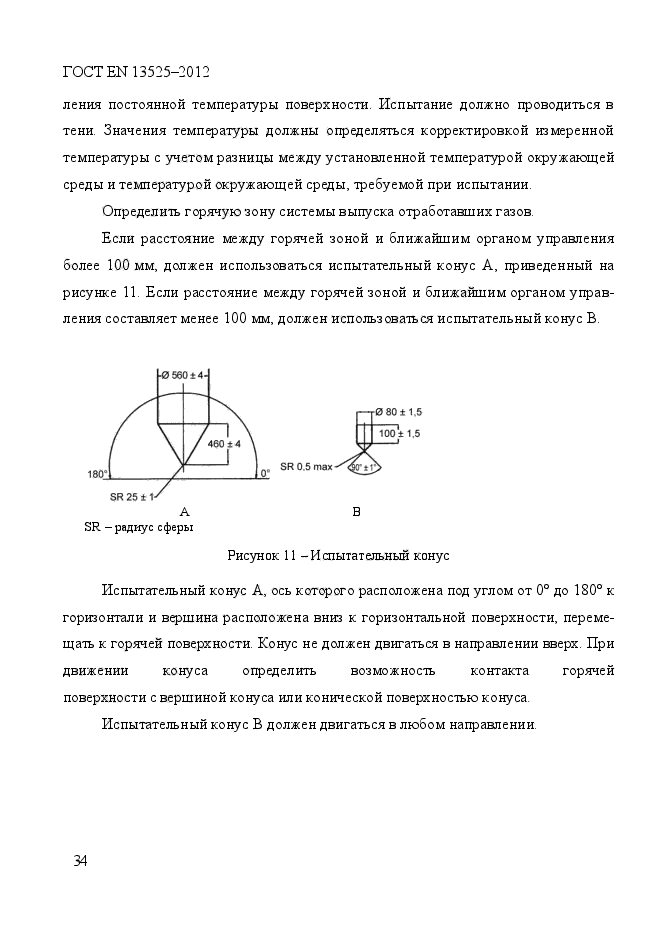 ГОСТ EN 13525–2012

ления постоянной температуры поверхности. Испытание должно проводиться в тени. Значения температуры должны определяться корректировкой измеренной температуры с учетом разницы между установленной температурой окружающей среды и температурой окружающей среды, требуемой при испытании.

Определить горячую зону системы выпуска отработавших газов.

Если расстояние между горячей зоной и ближайшим органом управления более 100 мм, должен использоваться испытательный конус А, приведенный на рисунке 11. Если расстояние между горячей зоной и ближайшим органом управления составляет менее 100 мм, должен использоваться испытательный конус В.

Ø 560 ± 4
460 ± 4
180°
0°
SR 25 ± 1
A
Ø 80 ± 1,5
100 ± 1,5
SR 0,5 max
90° ± 1°
B
SR – радиус сферы

Рисунок 11 – Испытательный конус

Испытательный конус А, ось которого расположена под углом от 0° до 180° к горизонтали и вершина расположена вниз к горизонтальной поверхности, перемещать к горячей поверхности. Конус не должен двигаться в направлении вверх. При движении конуса определить возможность контакта горячей поверхности с вершиной конуса или конической поверхностью конуса.

Испытательный конус В должен двигаться в любом направлении.

34